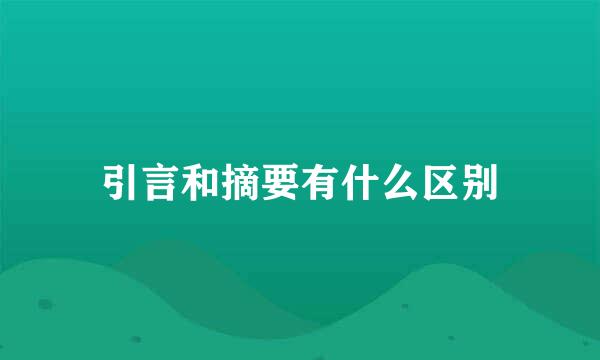 引言和摘要有什么区别